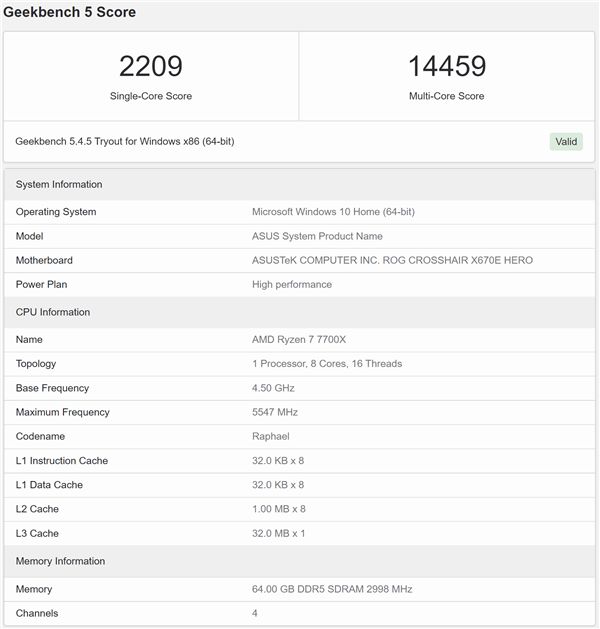 Geekbench 5 Score

2209
Single-Core Score

14459
Multi-Core Score

Geekbench 5.4.5 Tryout for Windows x86 (64-bit)

Valid

| System Information | |
|---|---|
| Operating System | Microsoft Windows 10 Home (64-bit) |
| Model | ASUS System Product Name |
| Motherboard | ASUSTeK COMPUTER INC. ROG CROSSHAIR X670E HERO |
| Power Plan | High performance |

| CPU Information | |
|---|---|
| Name | AMD Ryzen 7 7700X |
| Topology | 1 Processor, 8 Cores, 16 Threads |
| Base Frequency | 4.50 GHz |
| Maximum Frequency | 5547 MHz |
| Codename | Raphael |
| L1 Instruction Cache | 32.0 KB x 8 |
| L1 Data Cache | 32.0 KB x 8 |
| L2 Cache | 1.00 MB x 8 |
| L3 Cache | 32.0 MB x 1 |

| Memory Information | |
|---|---|
| Memory | 64.00 GB DDR5 SDRAM 2998 MHz |
| Channels | 4 |